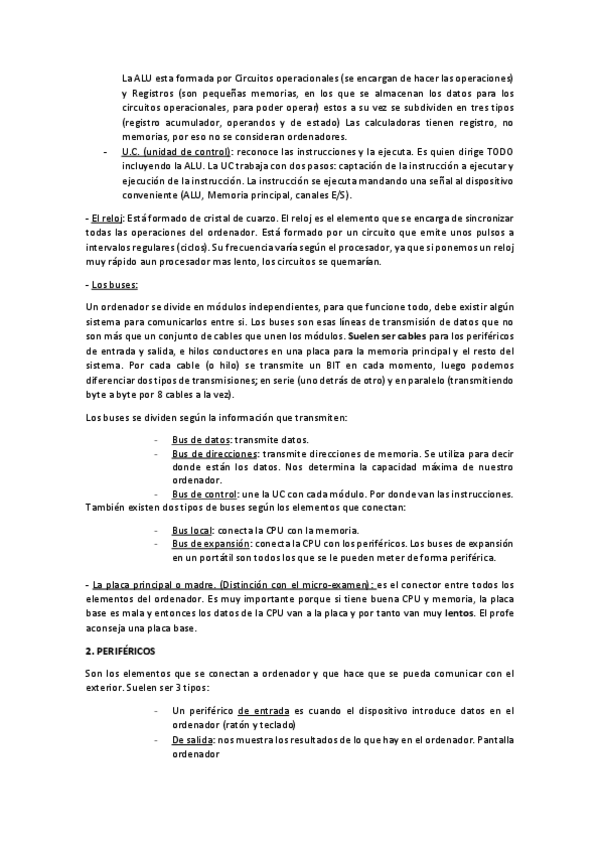 La ALU esta formada por Circuitos operacionales (se encargan de hacer las operaciones) y Registros (son pequeñas memorias, en los que se almacenan los datos para los circuitos operacionales, para poder operar) estos a su vez se subdividen en tres tipos (registro acumulador, operandos y de estado) Las calculadoras tienen registro, no memorias, por eso no se consideran ordenadores.

- U.C. (unidad de control): reconoce las instrucciones y la ejecuta. Es quien dirige TODO incluyendo la ALU. La UC trabaja con dos pasos: captación de la instrucción a ejecutar y ejecución de la instrucción. La instrucción se ejecuta mandando una señal al dispositivo conveniente (ALU, Memoria principal, canales E/S).

- El reloj: Está formado de cristal de cuarzo. El reloj es el elemento que se encarga de sincronizar todas las operaciones del ordenador. Está formado por un circuito que emite unos pulsos a intervalos regulares (ciclos). Su frecuencia varía según el procesador, ya que si ponemos un reloj muy rápido aun procesador mas lento, los circuitos se quemarían.

- Los buses:

Un ordenador se divide en módulos independientes, para que funcione todo, debe existir algún sistema para comunicarlos entre si. Los buses son esas líneas de transmisión de datos que no son más que un conjunto de cables que unen los módulos. Suelen ser cables para los periféricos de entrada y salida, e hilos conductores en una placa para la memoria principal y el resto del sistema. Por cada cable (o hilo) se transmite un BIT en cada momento, luego podemos diferenciar dos tipos de transmisiones; en serie (uno detrás de otro) y en paralelo (transmitiendo byte a byte por 8 cables a la vez).

Los buses se dividen según la información que transmiten:

- Bus de datos: transmite datos.
- Bus de direcciones: transmite direcciones de memoria. Se utiliza para decir donde están los datos. Nos determina la capacidad máxima de nuestro ordenador.
- Bus de control: une la UC con cada módulo. Por donde van las instrucciones.

También existen dos tipos de buses según los elementos que conectan:

- Bus local: conecta la CPU con la memoria.
- Bus de expansión: conecta la CPU con los periféricos. Los buses de expansión en un portátil son todos los que se le pueden meter de forma periférica.

- La placa principal o madre. (Distinción con el micro-examen): es el conector entre todos los elementos del ordenador. Es muy importante porque si tiene buena CPU y memoria, la placa base es mala y entonces los datos de la CPU van a la placa y por tanto van muy lentos. El profe aconseja una placa base.

2. PERIFÉRICOS

Son los elementos que se conectan a ordenador y que hace que se pueda comunicar con el exterior. Suelen ser 3 tipos:

- Un periférico de entrada es cuando el dispositivo introduce datos en el ordenador (ratón y teclado)
- De salida: nos muestra los resultados de lo que hay en el ordenador. Pantalla ordenador